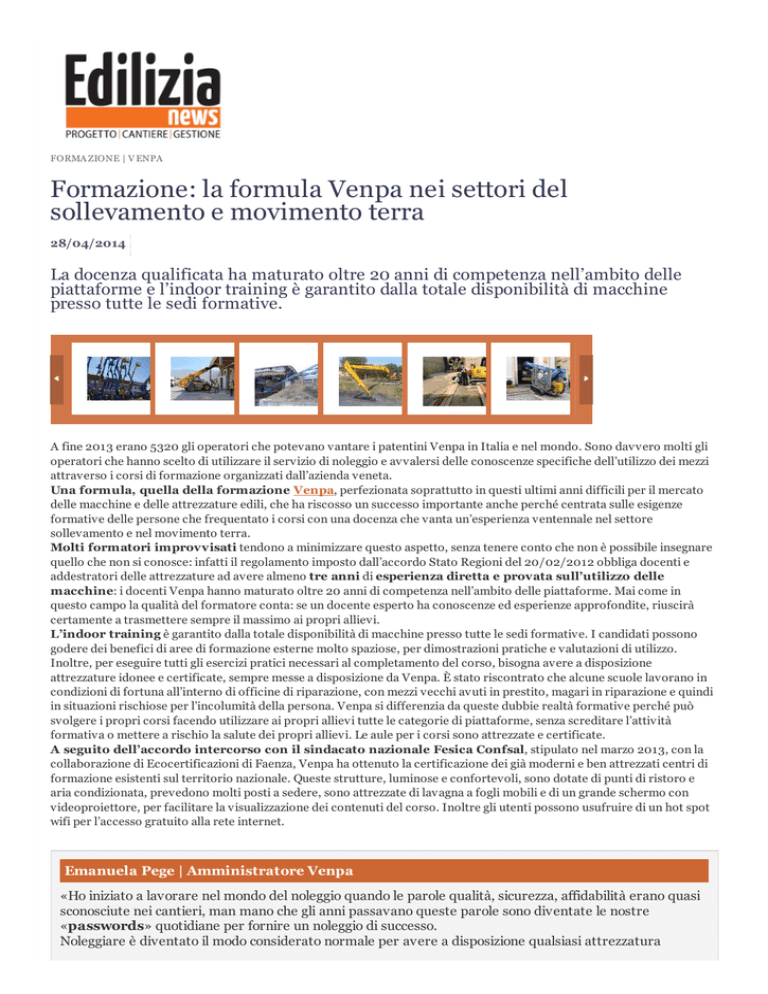 Edilizia
news
PROGETTO | CANTIERE | GESTIONE

FORMAZIONE | VENPA

Formazione: la formula Venpa nei settori del sollevamento e movimento terra

28/04/2014

La docenza qualificata ha maturato oltre 20 anni di competenza nell'ambito delle piattaforme e l'indoor training è garantito dalla totale disponibilità di macchine presso tutte le sedi formative.

A fine 2013 erano 5320 gli operatori che potevano vantare i patentini Venpa in Italia e nel mondo. Sono davvero molti gli operatori che hanno scelto di utilizzare il servizio di noleggio e avvalersi delle conoscenze specifiche dell'utilizzo dei mezzi attraverso i corsi di formazione organizzati dall'azienda veneta.
Una formula, quella della formazione Venpa, perfezionata soprattutto in questi ultimi anni difficili per il mercato delle macchine e delle attrezzature edili, che ha riscosso un successo importante anche perché centrata sulle esigenze formative delle persone che frequentato i corsi con una docenza che vanta un'esperienza ventennale nel settore sollevamento e nel movimento terra.
Molti formatori improvvisati tendono a minimizzare questo aspetto, senza tenere conto che non è possibile insegnare quello che non si conosce: infatti il regolamento imposto dall'accordo Stato Regioni del 20/02/2012 obbliga docenti e addestratori delle attrezzature ad avere almeno tre anni di esperienza diretta e provata sull'utilizzo delle macchine: i docenti Venpa hanno maturato oltre 20 anni di competenza nell'ambito delle piattaforme. Mai come in questo campo la qualità del formatore conta: se un docente esperto ha conoscenze ed esperienze approfondite, riuscirà certamente a trasmettere sempre il massimo ai propri allievi.
L'indoor training è garantito dalla totale disponibilità di macchine presso tutte le sedi formative. I candidati possono godere dei benefici di aree di formazione esterne molto spaziose, per dimostrazioni pratiche e valutazioni di utilizzo. Inoltre, per eseguire tutti gli esercizi pratici necessari al completamento del corso, bisogna avere a disposizione attrezzature idonee e certificate, sempre messe a disposizione da Venpa. È stato riscontrato che alcune scuole lavorano in condizioni di fortuna all'interno di officine di riparazione, con mezzi vecchi avuti in prestito, magari in riparazione e quindi in situazioni rischiose per l'incolumità della persona. Venpa si differenzia da queste dubbie realtà formative perché può svolgere i propri corsi facendo utilizzare ai propri allievi tutte le categorie di piattaforme, senza screditare l'attività formativa o mettere a rischio la salute dei propri allievi. Le aule per i corsi sono attrezzate e certificate.
A seguito dell'accordo intercorso con il sindacato nazionale Fesica Confsal, stipulato nel marzo 2013, con la collaborazione di Ecocertificazioni di Faenza, Venpa ha ottenuto la certificazione dei già moderni e ben attrezzati centri di formazione esistenti sul territorio nazionale. Queste strutture, luminose e confortevoli, sono dotate di punti di ristoro e aria condizionata, prevedono molti posti a sedere, sono attrezzate di lavagna a fogli mobili e di un grande schermo con videoproiettore, per facilitare la visualizzazione dei contenuti del corso. Inoltre gli utenti possono usufruire di un hot spot wifi per l'accesso gratuito alla rete internet.

Emanuela Pege | Amministratore Venpa

«Ho iniziato a lavorare nel mondo del noleggio quando le parole qualità, sicurezza, affidabilità erano quasi sconosciute nei cantieri, man mano che gli anni passavano queste parole sono diventate le nostre «passwords» quotidiane per fornire un noleggio di successo.
Noleggiare è diventato il modo considerato normale per avere a disposizione qualsiasi attrezzatura